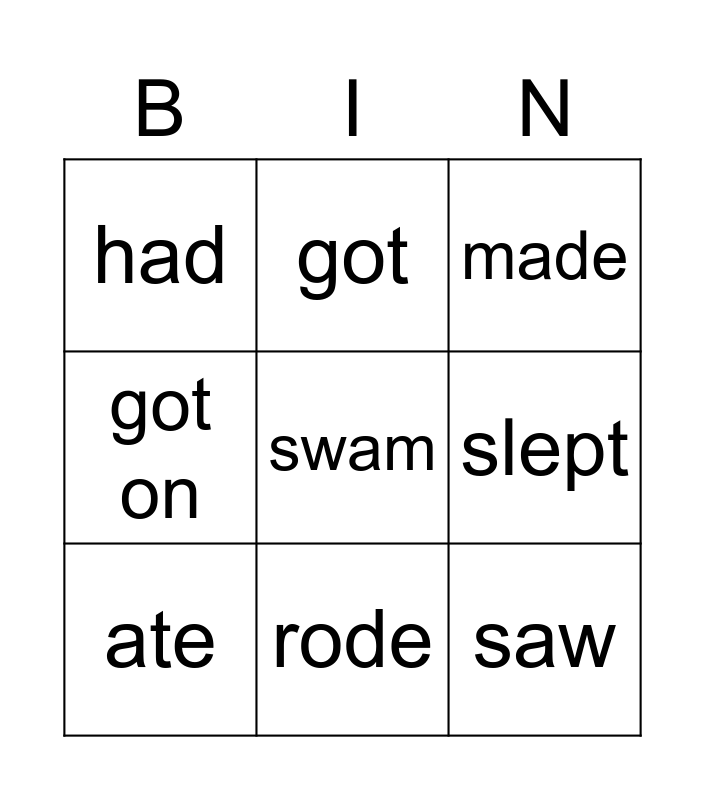 | B | I | N |
|---|---|---|
| had | got | made |
| got on | swam | slept |
| ate | rode | saw |